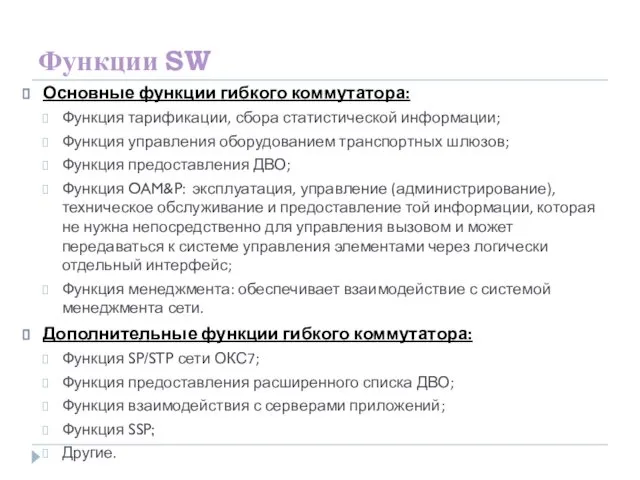 Функции SW

Основные функции гибкого коммутатора:

Функция тарификации, сбора статистической информации;

Функция управления оборудованием транспортных шлюзов;

Функция предоставления ДВО;

Функция OAM&P: эксплуатация, управление (администрирование), техническое обслуживание и предоставление той информации, которая не нужна непосредственно для управления вызовом и может передаваться к системе управления элементами через логически отдельный интерфейс;

Функция менеджмента: обеспечивает взаимодействие с системой менеджмента сети.

Дополнительные функции гибкого коммутатора:

Функция SP/STP сети ОКС7;

Функция предоставления расширенного списка ДВО;

Функция взаимодействия с серверами приложений;

Функция SSP;

Другие.